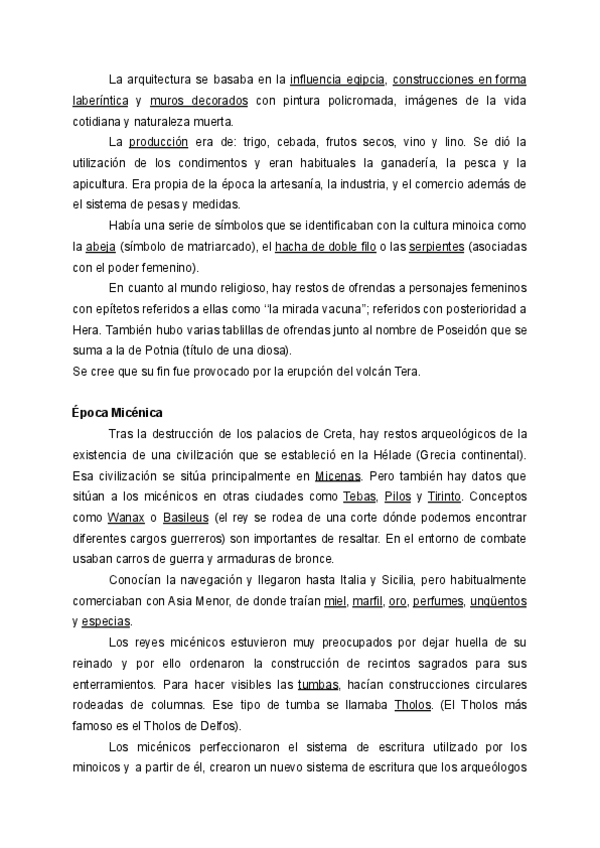 La arquitectura se basaba en la influencia egipcia, construcciones en forma laberíntica y muros decorados con pintura policromada, imágenes de la vida cotidiana y naturaleza muerta.

La producción era de: trigo, cebada, frutos secos, vino y lino. Se dió la utilización de los condimentos y eran habituales la ganadería, la pesca y la apicultura. Era propia de la época la artesanía, la industria, y el comercio además de el sistema de pesas y medidas.

Había una serie de símbolos que se identificaban con la cultura minoica como la abeja (símbolo de matriarcado), el hacha de doble filo o las serpientes (asociadas con el poder femenino).

En cuanto al mundo religioso, hay restos de ofrendas a personajes femeninos con epítetos referidos a ellas como "la mirada vacuna"; referidos con posterioridad a Hera. También hubo varias tablillas de ofrendas junto al nombre de Poseidón que se suma a la de Potnia (título de una diosa).
Se cree que su fin fue provocado por la erupción del volcán Tera.

Época Micénica

Tras la destrucción de los palacios de Creta, hay restos arqueológicos de la existencia de una civilización que se estableció en la Hélade (Grecia continental). Esa civilización se sitúa principalmente en Micenas. Pero también hay datos que sitúan a los micénicos en otras ciudades como Tebas, Pilos y Tirinto. Conceptos como Wanax o Basileus (el rey se rodea de una corte dónde podemos encontrar diferentes cargos guerreros) son importantes de resaltar. En el entorno de combate usaban carros de guerra y armaduras de bronce.

Conocían la navegación y llegaron hasta Italia y Sicilia, pero habitualmente comerciaban con Asia Menor, de donde traían miel, marfil, oro, perfumes, ungüentos y especias.

Los reyes micénicos estuvieron muy preocupados por dejar huella de su reinado y por ello ordenaron la construcción de recintos sagrados para sus enterramientos. Para hacer visibles las tumbas, hacían construcciones circulares rodeadas de columnas. Ese tipo de tumba se llamaba Tholos. (El Tholos más famoso es el Tholos de Delfos).

Los micénicos perfeccionaron el sistema de escritura utilizado por los minoicos y a partir de él, crearon un nuevo sistema de escritura que los arqueólogos